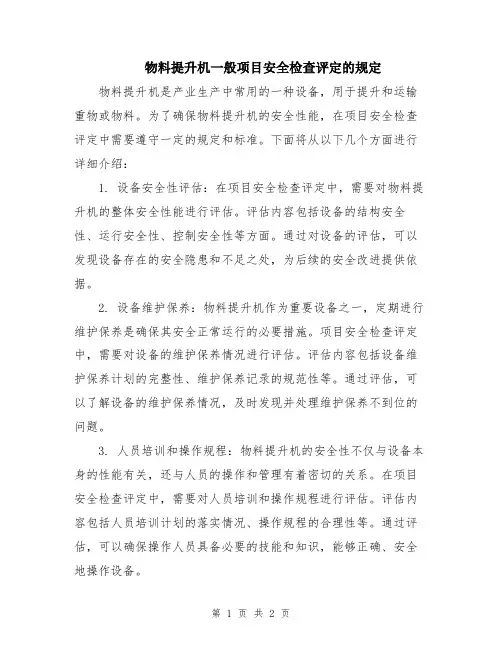 物料提升机一般项目安全检查评定的规定

物料提升机是产业生产中常用的一种设备，用于提升和运输重物或物料。为了确保物料提升机的安全性能，在项目安全检查评定中需要遵守一定的规定和标准。下面将从以下几个方面进行详细介绍：

1. 设备安全性评估：在项目安全检查评定中，需要对物料提升机的整体安全性能进行评估。评估内容包括设备的结构安全性、运行安全性、控制安全性等方面。通过对设备的评估，可以发现设备存在的安全隐患和不足之处，为后续的安全改进提供依据。

2. 设备维护保养：物料提升机作为重要设备之一，定期进行维护保养是确保其安全正常运行的必要措施。项目安全检查评定中，需要对设备的维护保养情况进行评估。评估内容包括设备维护保养计划的完整性、维护保养记录的规范性等。通过评估，可以了解设备的维护保养情况，及时发现并处理维护保养不到位的问题。

3. 人员培训和操作规程：物料提升机的安全性不仅与设备本身的性能有关，还与人员的操作和管理有着密切的关系。在项目安全检查评定中，需要对人员培训和操作规程进行评估。评估内容包括人员培训计划的落实情况、操作规程的合理性等。通过评估，可以确保操作人员具备必要的技能和知识，能够正确、安全地操作设备。

第 1 页 共 2 页